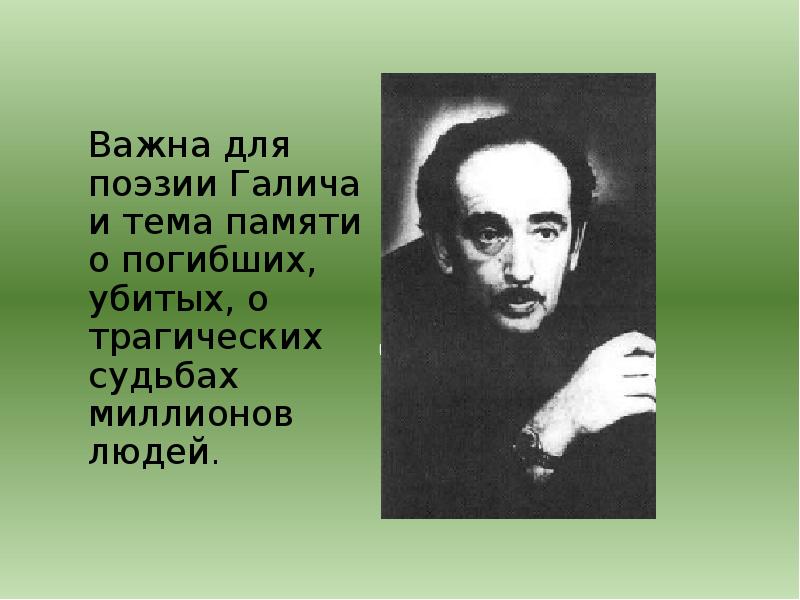 Важна для поэзии Галича и тема памяти о погибших, убитых, о трагических судьбах миллионов людей.